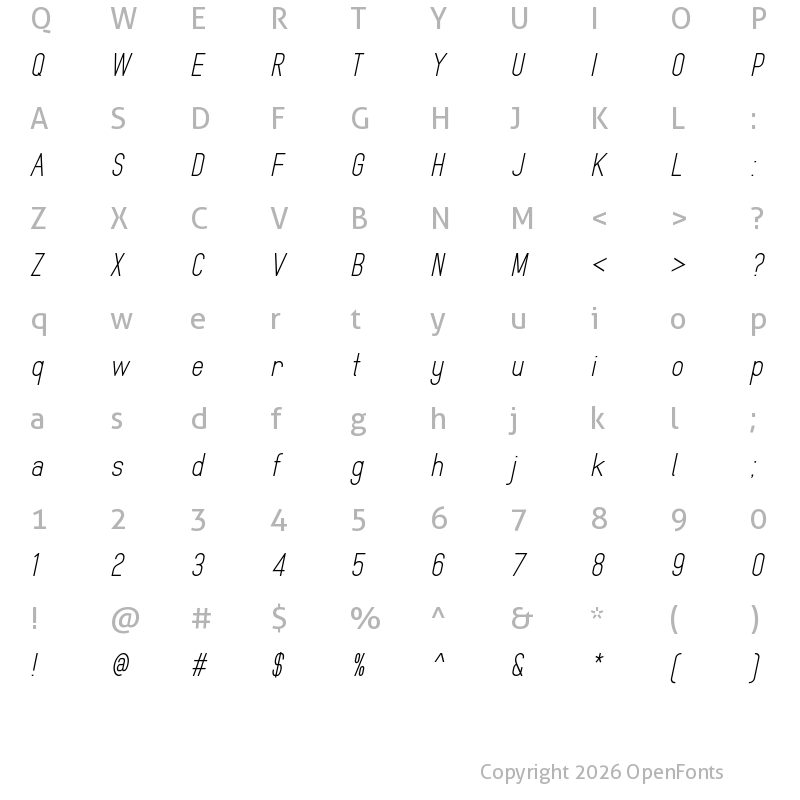 Q W E R T Y U I O P
Q W E R T Y U I O P

A S D F G H J K L :
A S D F G H J K L :

Z X C V B N M < > ?
Z X C V B N M < > ?

q w e r t y u i o p
q w e r t y u i o p

a s d f g h j k l ;
a s d f g h j k l ;

1 2 3 4 5 6 7 8 9 0
1 2 3 4 5 6 7 8 9 0

! @ # $ % ^ & * ( )
! @ # $ % ^ & * ( )

Copyright 2026 OpenFonts